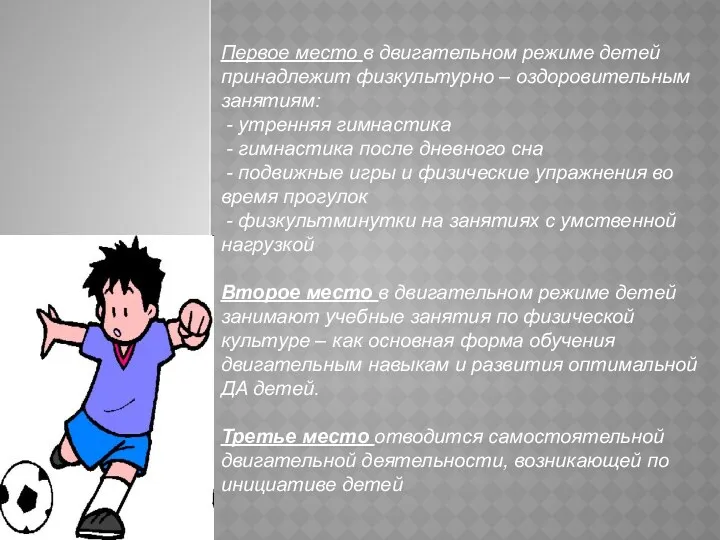 Первое место в двигательном режиме детей принадлежит физкультурно – оздоровительным занятиям:
- утренняя гимнастика
- гимнастика после дневного сна
- подвижные игры и физические упражнения во время прогулок
- физкультминутки на занятиях с умственной нагрузкой

Второе место в двигательном режиме детей занимают учебные занятия по физической культуре – как основная форма обучения двигательным навыкам и развития оптимальной ДА детей.

Третье место отводится самостоятельной двигательной деятельности, возникающей по инициативе детей